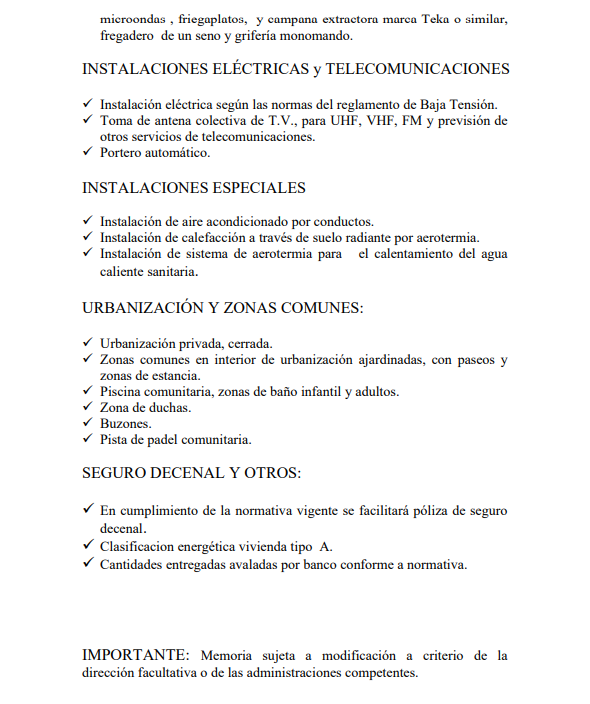 microondas , friegaplatos, y campana extractora marca Teka o similar, fregadero de un seno y grifería monomando.

INSTALACIONES ELÉCTRICAS y TELECOMUNICACIONES

✓ Instalación eléctrica según las normas del reglamento de Baja Tensión.
✓ Toma de antena colectiva de T.V., para UHF, VHF, FM y previsión de otros servicios de telecomunicaciones.
✓ Portero automático.

INSTALACIONES ESPECIALES

✓ Instalación de aire acondicionado por conductos.
✓ Instalación de calefacción a través de suelo radiante por aerotermia.
✓ Instalación de sistema de aerotermia para el calentamiento del agua caliente sanitaria.

URBANIZACIÓN Y ZONAS COMUNES:

✓ Urbanización privada, cerrada.
✓ Zonas comunes en interior de urbanización ajardinadas, con paseos y zonas de estancia.
✓ Piscina comunitaria, zonas de baño infantil y adultos.
✓ Zona de duchas.
✓ Buzones.
✓ Pista de padel comunitaria.

SEGURO DECENAL Y OTROS:

✓ En cumplimiento de la normativa vigente se facilitará póliza de seguro decenal.
✓ Clasificacion energética vivienda tipo A.
✓ Cantidades entregadas avaladas por banco conforme a normativa.

IMPORTANTE: Memoria sujeta a modificación a criterio de la dirección facultativa o de las administraciones competentes.